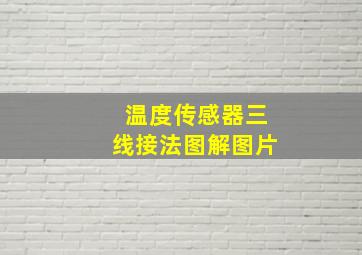 温度传感器三线接法图解图片